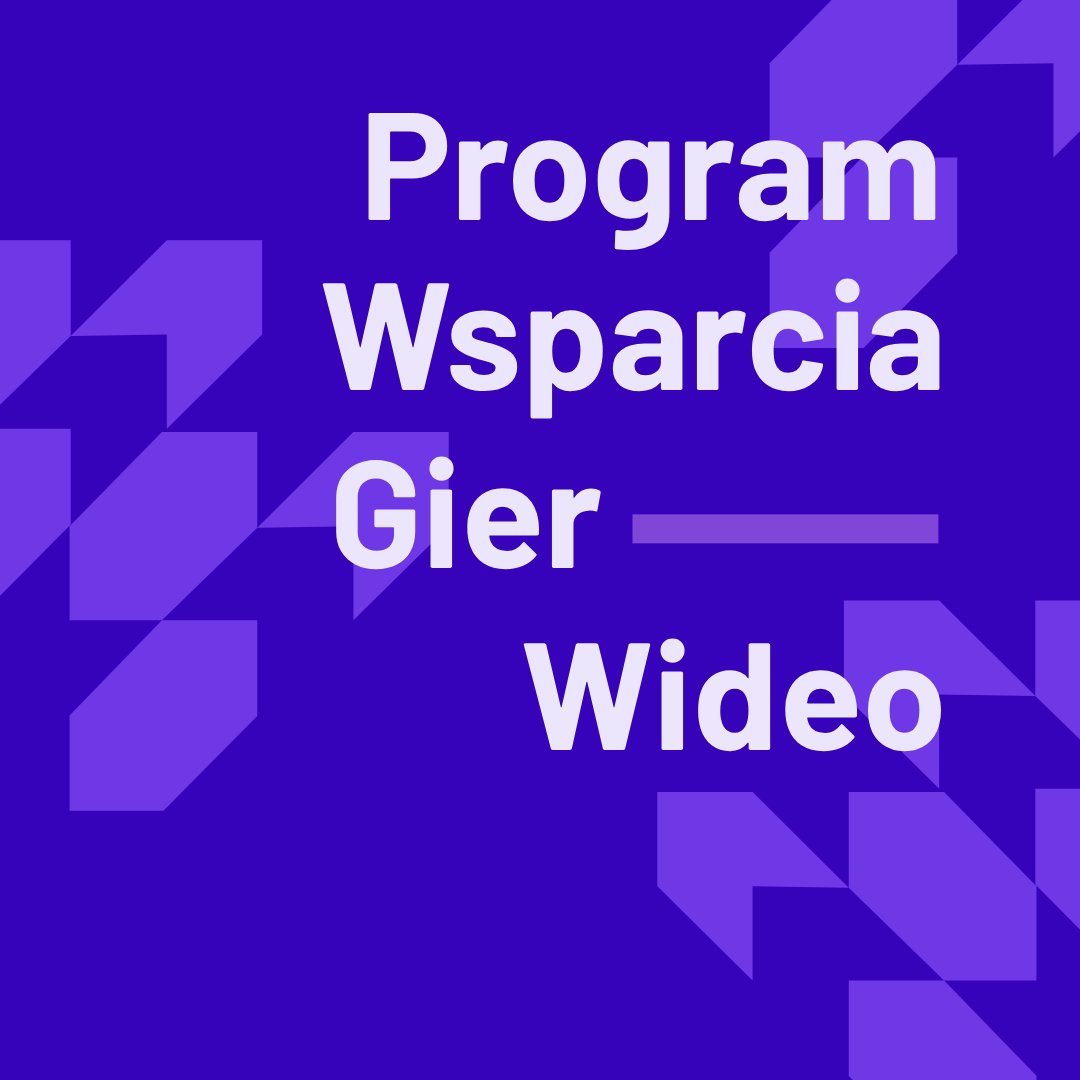 Program Wsparcia Gier Wideo